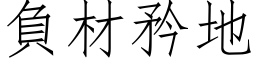 負材矜地